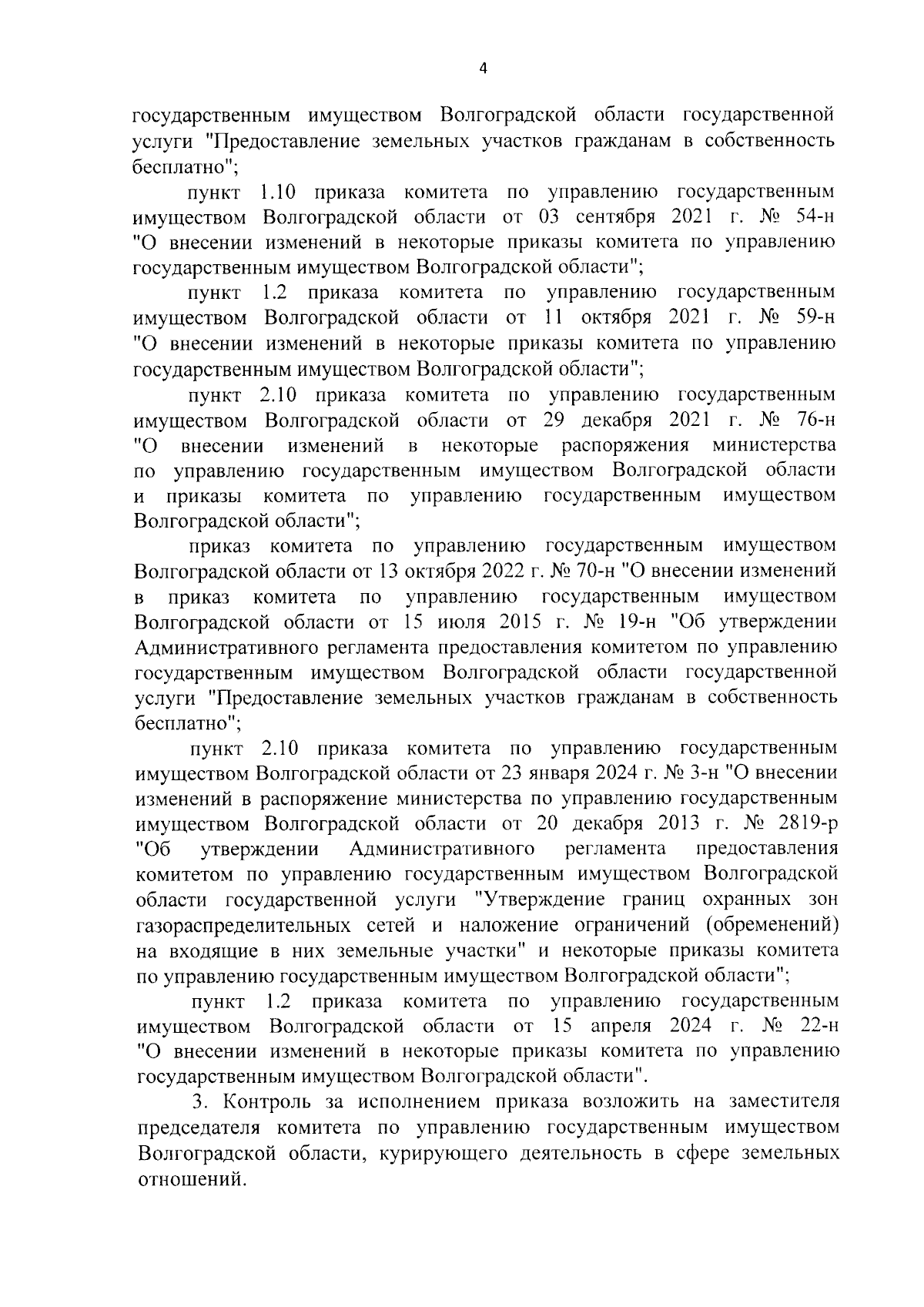 4

государственным имуществом Волгоградской области государственной услуги "Предоставление земельных участков гражданам в собственность бесплатно";

пункт 1.10 приказа комитета по управлению государственным имуществом Волгоградской области от 03 сентября 2021 г. № 54-н "О внесении изменений в некоторые приказы комитета по управлению государственным имуществом Волгоградской области";

пункт 1.2 приказа комитета по управлению государственным имуществом Волгоградской области от 11 октября 2021 г. № 59-н "О внесении изменений в некоторые приказы комитета по управлению государственным имуществом Волгоградской области";

пункт 2.10 приказа комитета по управлению государственным имуществом Волгоградской области от 29 декабря 2021 г. № 76-н "О внесении изменений в некоторые распоряжения министерства по управлению государственным имуществом Волгоградской области и приказы комитета по управлению государственным имуществом Волгоградской области";

приказ комитета по управлению государственным имуществом Волгоградской области от 13 октября 2022 г. № 70-н "О внесении изменений в приказ комитета по управлению государственным имуществом Волгоградской области от 15 июля 2015 г. № 19-н "Об утверждении Административного регламента предоставления комитетом по управлению государственным имуществом Волгоградской области государственной услуги "Предоставление земельных участков гражданам в собственность бесплатно";

пункт 2.10 приказа комитета по управлению государственным имуществом Волгоградской области от 23 января 2024 г. № 3-н "О внесении изменений в распоряжение министерства по управлению государственным имуществом Волгоградской области от 20 декабря 2013 г. № 2819-р "Об утверждении Административного регламента предоставления комитетом по управлению государственным имуществом Волгоградской области государственной услуги "Утверждение границ охранных зон газораспределительных сетей и наложение ограничений (обременений) на входящие в них земельные участки" и некоторые приказы комитета по управлению государственным имуществом Волгоградской области";

пункт 1.2 приказа комитета по управлению государственным имуществом Волгоградской области от 15 апреля 2024 г. № 22-н "О внесении изменений в некоторые приказы комитета по управлению государственным имуществом Волгоградской области".

3. Контроль за исполнением приказа возложить на заместителя председателя комитета по управлению государственным имуществом Волгоградской области, курирующего деятельность в сфере земельных отношений.